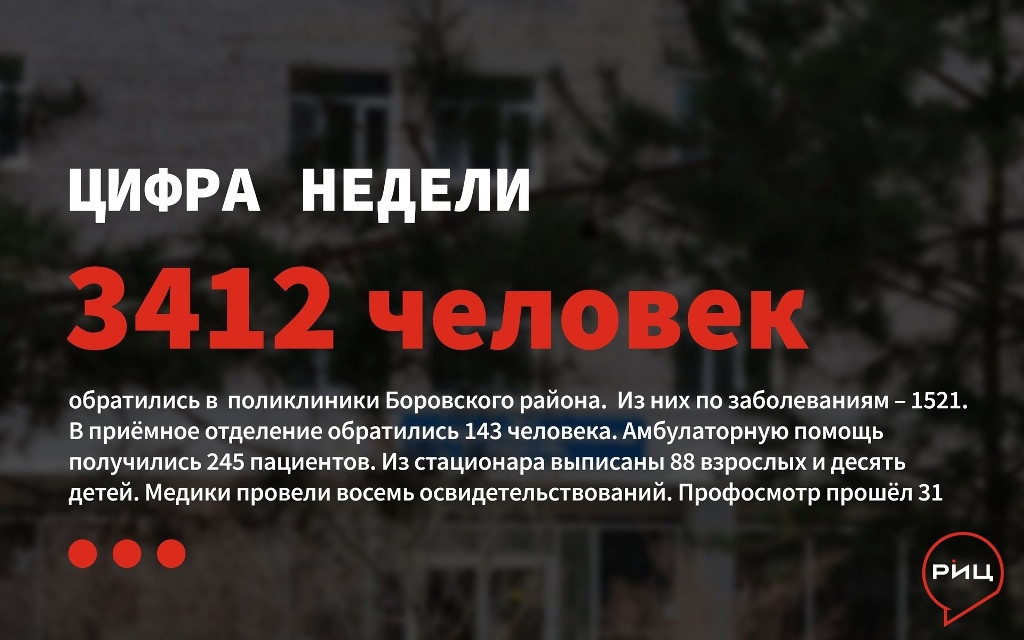 ЦИФРА НЕДЕЛИ

3412 человек

обратились в поликлиники Боровского района. Из них по заболеваниям – 1521. В приёмное отделение обратились 143 человека. Амбулаторную помощь получились 245 пациентов. Из стационара выписаны 88 взрослых и десять детей. Медики провели восемь освидетельствований. Профосмотр прошёл 31

РИЦ